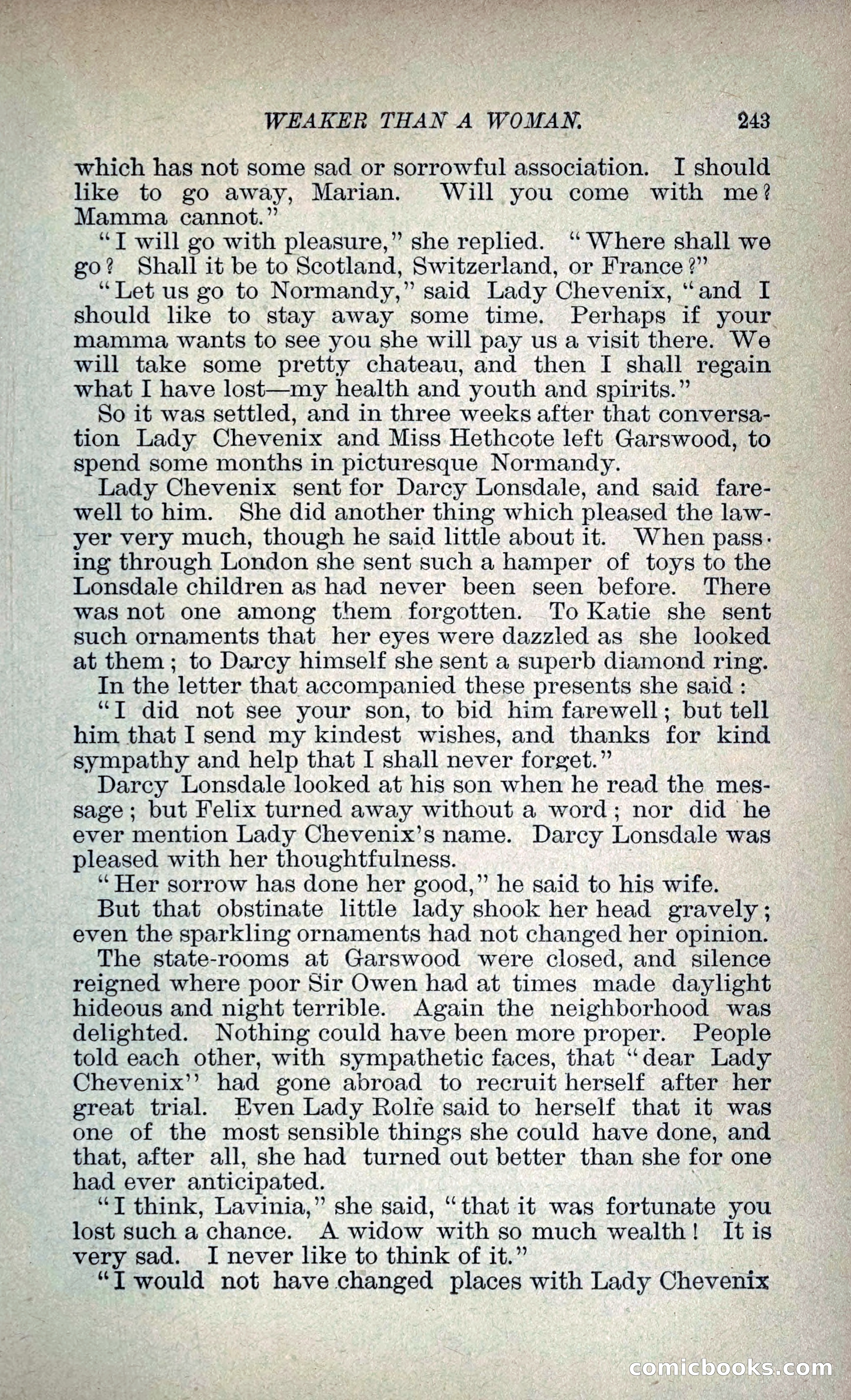 WEAKER THAN A WOMAN. 243

which has not some sad or sorrowful association. I should like to go away, Marian. Will you come with me? Mamma cannot."

"I will go with pleasure," she replied. "Where shall we go? Shall it be to Scotland, Switzerland, or France?"

"Let us go to Normandy," said Lady Chevenix, "and I should like to stay away some time. Perhaps if your mamma wants to see you she will pay us a visit there. We will take some pretty chateau, and then I shall regain what I have lost—my health and youth and spirits."

So it was settled, and in three weeks after that conversation Lady Chevenix and Miss Hethcote left Garswood, to spend some months in picturesque Normandy.

Lady Chevenix sent for Darcy Lonsdale, and said farewell to him. She did another thing which pleased the lawyer very much, though he said little about it. When passing through London she sent such a hamper of toys to the Lonsdale children as had never been seen before. There was not one among them forgotten. To Katie she sent such ornaments that her eyes were dazzled as she looked at them; to Darcy himself she sent a superb diamond ring.

In the letter that accompanied these presents she said:

"I did not see your son, to bid him farewell; but tell him that I send my kindest wishes, and thanks for kind sympathy and help that I shall never forget."

Darcy Lonsdale looked at his son when he read the message; but Felix turned away without a word; nor did he ever mention Lady Chevenix's name. Darcy Lonsdale was pleased with her thoughtfulness.

"Her sorrow has done her good," he said to his wife.

But that obstinate little lady shook her head gravely; even the sparkling ornaments had not changed her opinion.

The state-rooms at Garswood were closed, and silence reigned where poor Sir Owen had at times made daylight hideous and night terrible. Again the neighborhood was delighted. Nothing could have been more proper. People told each other, with sympathetic faces, that "dear Lady Chevenix" had gone abroad to recruit herself after her great trial. Even Lady Rolfe said to herself that it was one of the most sensible things she could have done, and that, after all, she had turned out better than she for one had ever anticipated.

"I think, Lavinia," she said, "that it was fortunate you lost such a chance. A widow with so much wealth! It is very sad. I never like to think of it."

"I would not have changed places with Lady Chevenix

comicbooks.com